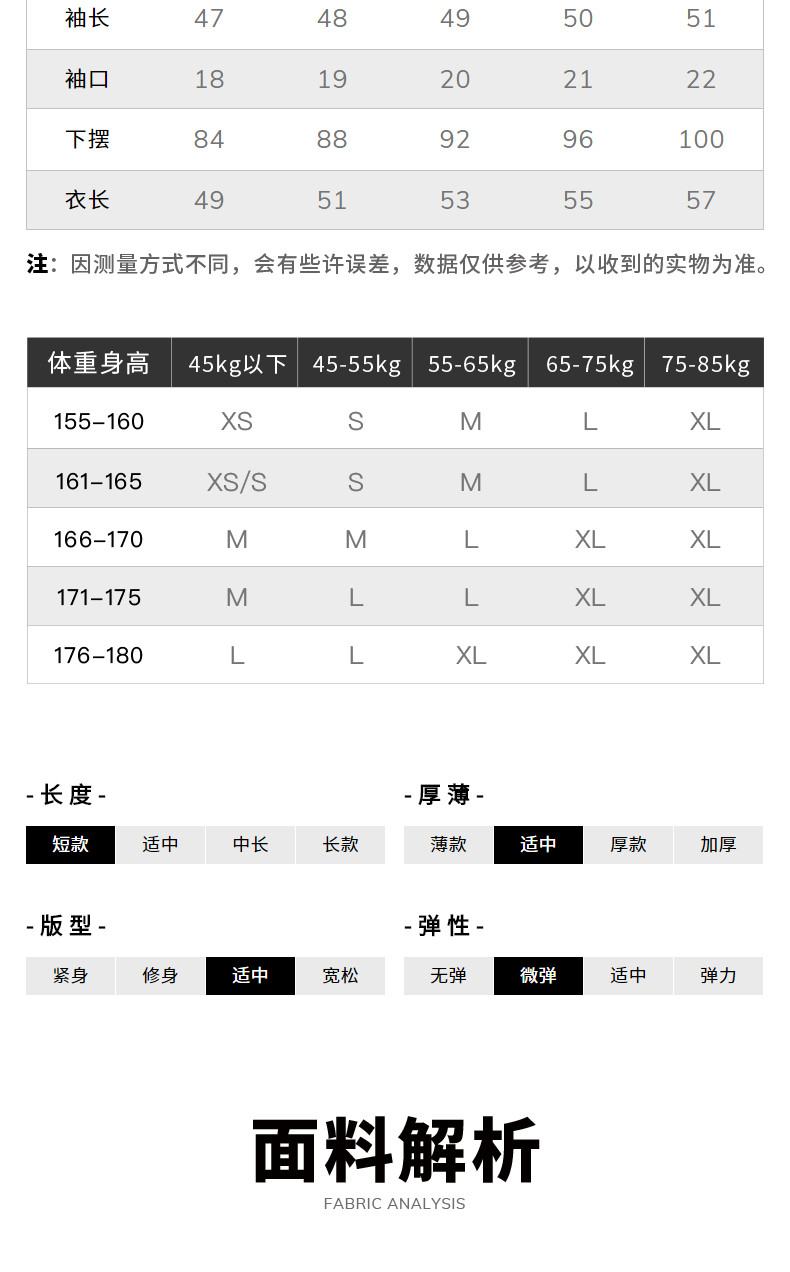 | 袖长 | 47 | 48 | 49 | 50 | 51 |
|---|---|---|---|---|---|
| 袖口 | 18 | 19 | 20 | 21 | 22 |
| 下摆 | 84 | 88 | 92 | 96 | 100 |
| 衣长 | 49 | 51 | 53 | 55 | 57 |

注：因测量方式不同，会有些许误差，数据仅供参考，以收到的实物为准。

| 体重身高 | 45kg以下 | 45-55kg | 55-65kg | 65-75kg | 75-85kg |
|---|---|---|---|---|---|
| 155–160 | XS | S | M | L | XL |
| 161–165 | XS/S | S | M | L | XL |
| 166–170 | M | M | L | XL | XL |
| 171–175 | M | L | L | XL | XL |
| 176–180 | L | L | XL | XL | XL |

- 长度 -
短款 适中 中长 长款

- 厚薄 -
薄款 适中 厚款 加厚

- 版型 -
紧身 修身 适中 宽松

- 弹性 -
无弹 微弹 适中 弹力

面料解析
FABRIC ANALYSIS